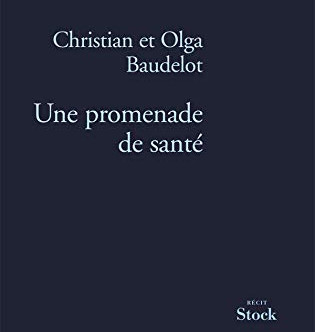 Christian et Olga Baudelot

Une promenade de santé

RÉCIT
Stock